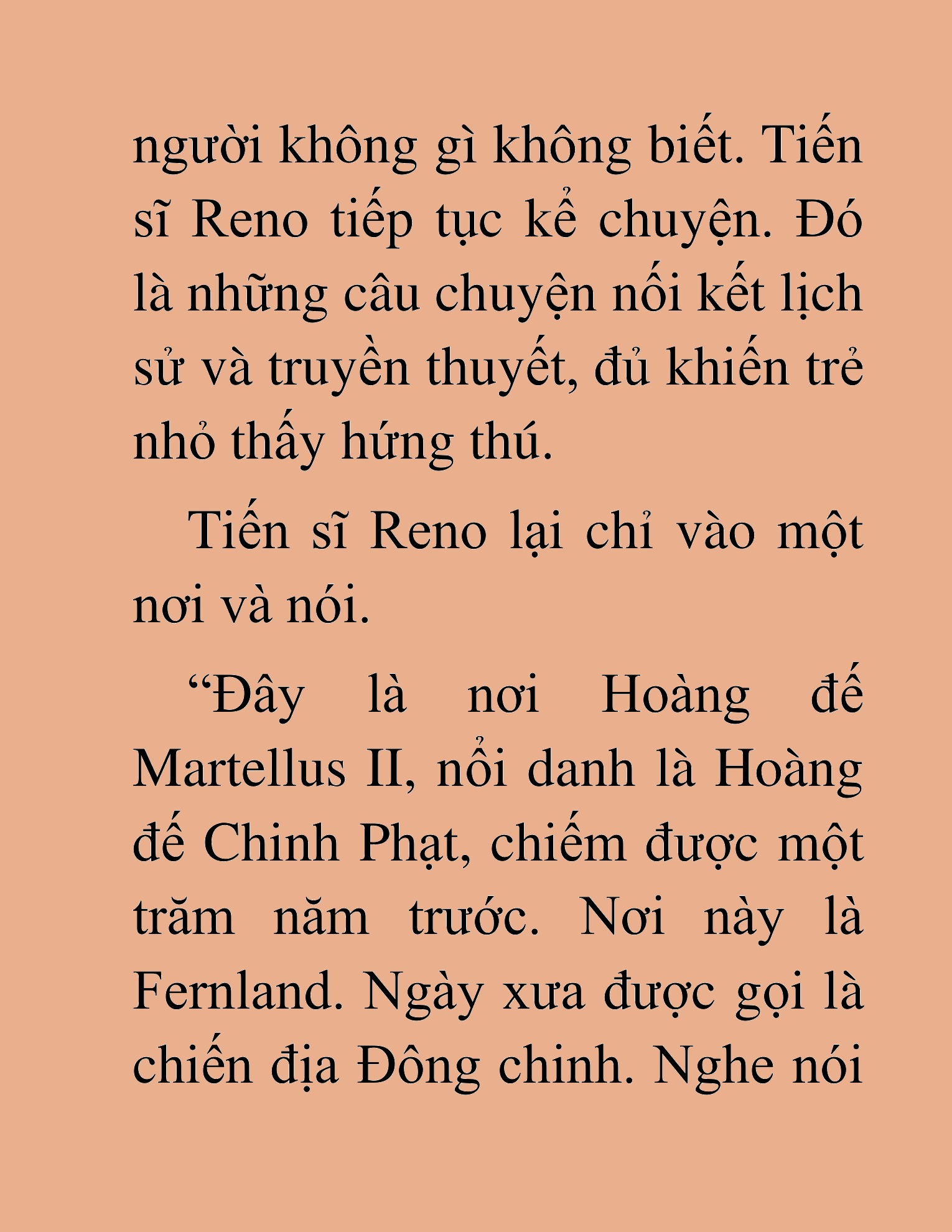 người không gì không biết. Tiến sĩ Reno tiếp tục kể chuyện. Đó là những câu chuyện nối kết lịch sử và truyền thuyết, đủ khiến trẻ nhỏ thấy hứng thú.

Tiến sĩ Reno lại chỉ vào một nơi và nói.

“Đây là nơi Hoàng đế Martellus II, nổi danh là Hoàng đế Chinh Phạt, chiếm được một trăm năm trước. Nơi này là Fernland. Ngày xưa được gọi là chiến địa Đông chinh. Nghe nói